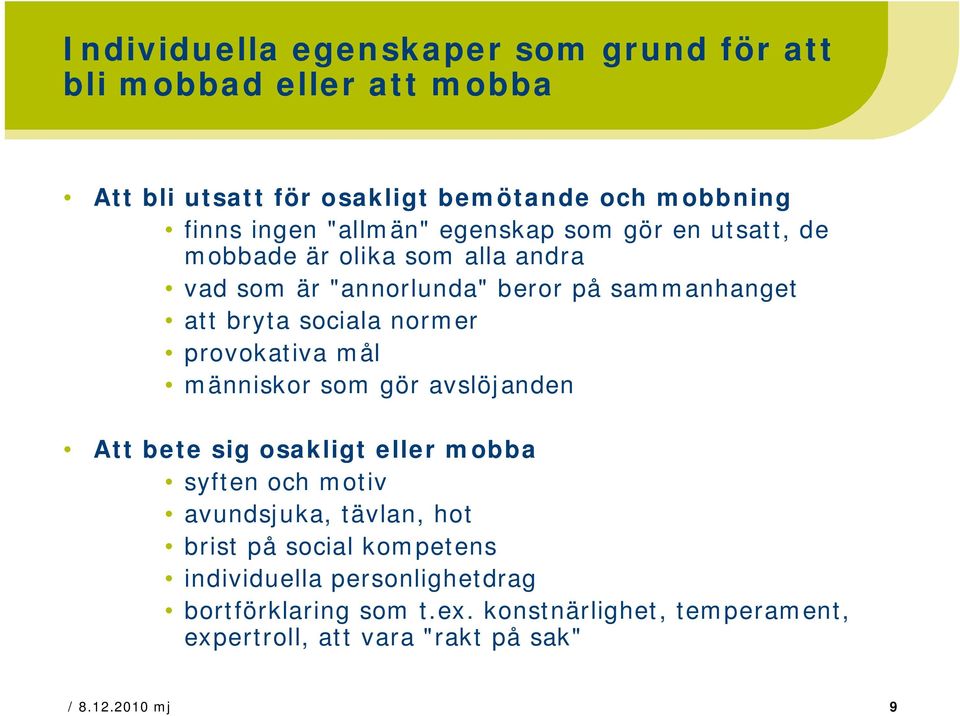 Individuella egenskaper som grund för att bli mobbad eller att mobba

• Att bli utsatt för osakligt bemötande och mobbning
  • finns ingen "allmän" egenskap som gör en utsatt, de mobbade är olika som alla andra
  • vad som är "annorlunda" beror på sammanhanget
  • att bryta sociala normer
  • provokativa mål
  • människor som gör avslöjanden

• Att bete sig osakligt eller mobba
  • syften och motiv
  • avundsjuka, tävlan, hot
  • brist på social kompetens
  • individuella personlighetdrag
  • bortförklaring som t.ex. konstnärlighet, temperament, expertroll, att vara "rakt på sak"

/ 8.12.2010 mj

9